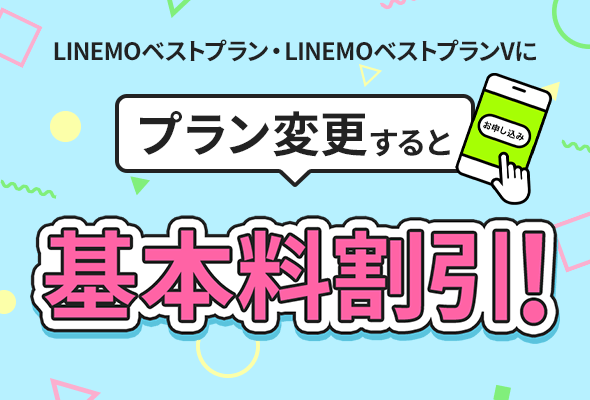 LINEMOベストプラン・LINEMOベストプランVに

プラン変更すると

お申し込み

基本料割引!